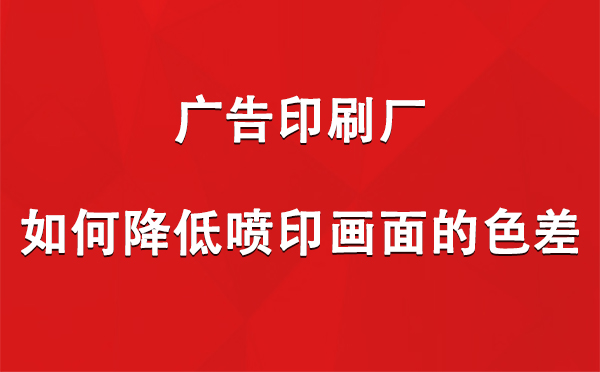 广告印刷厂

如何降低喷印画面的色差